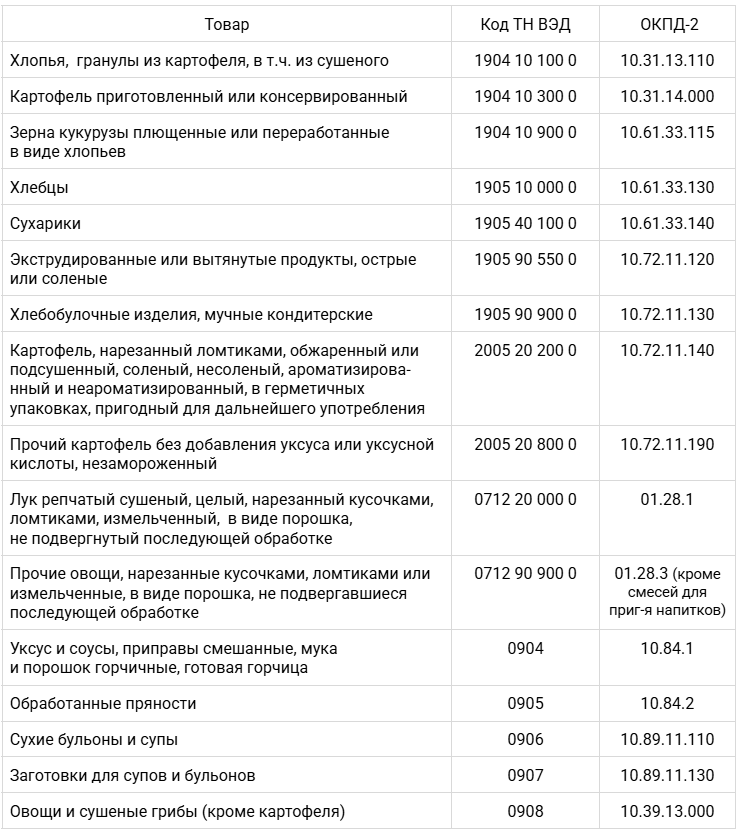 | Товар | Код ТН ВЭД | ОКПД-2 |
|---|---|---|
| Хлопья, гранулы из картофеля, в т.ч. из сушеного | 1904 10 100 0 | 10.31.13.110 |
| Картофель приготовленный или консервированный | 1904 10 300 0 | 10.31.14.000 |
| Зерна кукурузы плющенные или переработанные в виде хлопьев | 1904 10 900 0 | 10.61.33.115 |
| Хлебцы | 1905 10 000 0 | 10.61.33.130 |
| Сухарики | 1905 40 100 0 | 10.61.33.140 |
| Экструдированные или вытянутые продукты, острые или соленые | 1905 90 550 0 | 10.72.11.120 |
| Хлебобулочные изделия, мучные кондитерские | 1905 90 900 0 | 10.72.11.130 |
| Картофель, нарезанный ломтиками, обжаренный или подсушенный, соленый, несоленый, ароматизированный и неароматизированный, в герметичных упаковках, пригодный для дальнейшего употребления | 2005 20 200 0 | 10.72.11.140 |
| Прочий картофель без добавления уксуса или уксусной кислоты, незамороженный | 2005 20 800 0 | 10.72.11.190 |
| Лук репчатый сушеный, целый, нарезанный кусочками, ломтиками, измельченный, в виде порошка, не подвергнутый последующей обработке | 0712 20 000 0 | 01.28.1 |
| Прочие овощи, нарезанные кусочками, ломтиками или измельченные, в виде порошка, не подвергавшиеся последующей обработке | 0712 90 900 0 | 01.28.3 (кроме смесей для приг-я напитков) |
| Уксус и соусы, приправы смешанные, мука и порошок горчичные, готовая горчица | 0904 | 10.84.1 |
| Обработанные пряности | 0905 | 10.84.2 |
| Сухие бульоны и супы | 0906 | 10.89.11.110 |
| Заготовки для супов и бульонов | 0907 | 10.89.11.130 |
| Овощи и сушеные грибы (кроме картофеля) | 0908 | 10.39.13.000 |